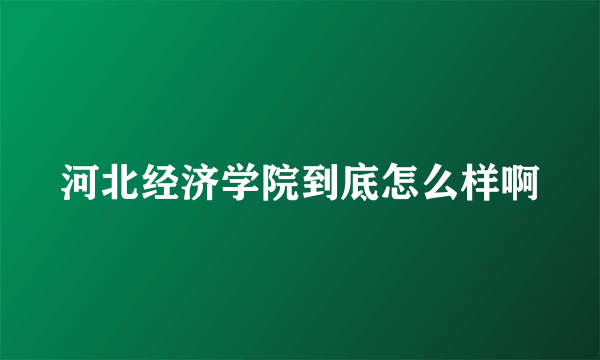 河北经济学院到底怎么样啊